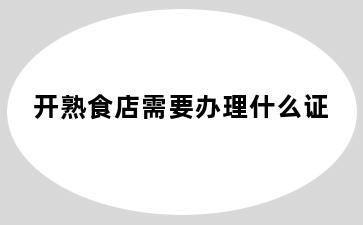 开熟食店需要办理什么证